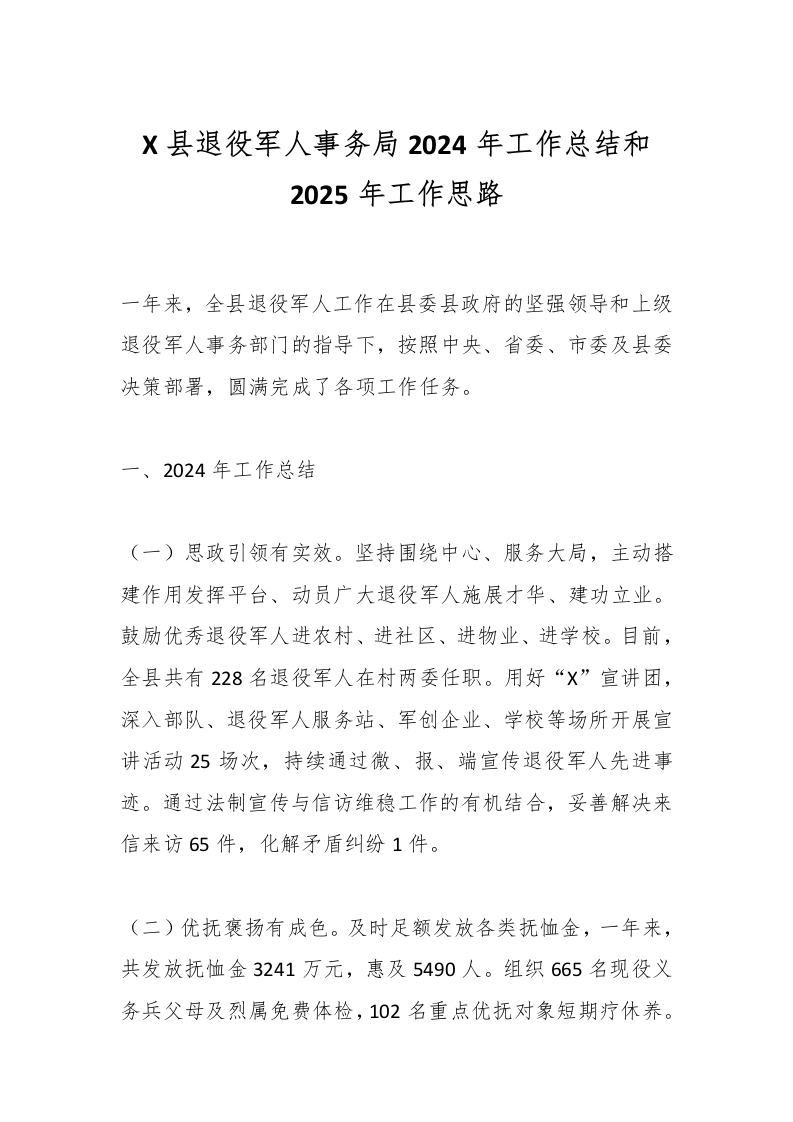 X 县退役军人事务局 2024 年工作总结和 2025 年工作思路

一年来，全县退役军人工作在县委县政府的坚强领导和上级退役军人事务部门的指导下，按照中央、省委、市委及县委决策部署，圆满完成了各项工作任务。

一、2024 年工作总结

（一）思政引领有实效。坚持围绕中心、服务大局，主动搭建作用发挥平台、动员广大退役军人施展才华、建功立业。鼓励优秀退役军人进农村、进社区、进物业、进学校。目前，全县共有 228 名退役军人在村两委任职。用好“X”宣讲团，深入部队、退役军人服务站、军创企业、学校等场所开展宣讲活动 25 场次，持续通过微、报、端宣传退役军人先进事迹。通过法制宣传与信访维稳工作的有机结合，妥善解决来信来访 65 件，化解矛盾纠纷 1 件。

（二）优抚褒扬有成色。及时足额发放各类抚恤金，一年来，共发放抚恤金 3241 万元，惠及 5490 人。组织 665 名现役义务兵父母及烈属免费体检，102 名重点优抚对象短期疗休养。